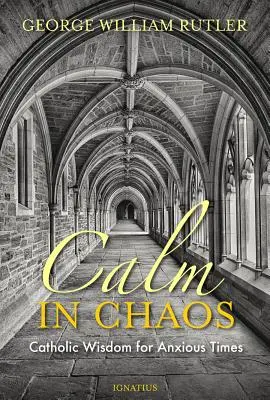 GEORGE WILLIAM RUTLER

Calm
IN CHAOS

Catholic Wisdom for Anxious Times

IGNATIUS